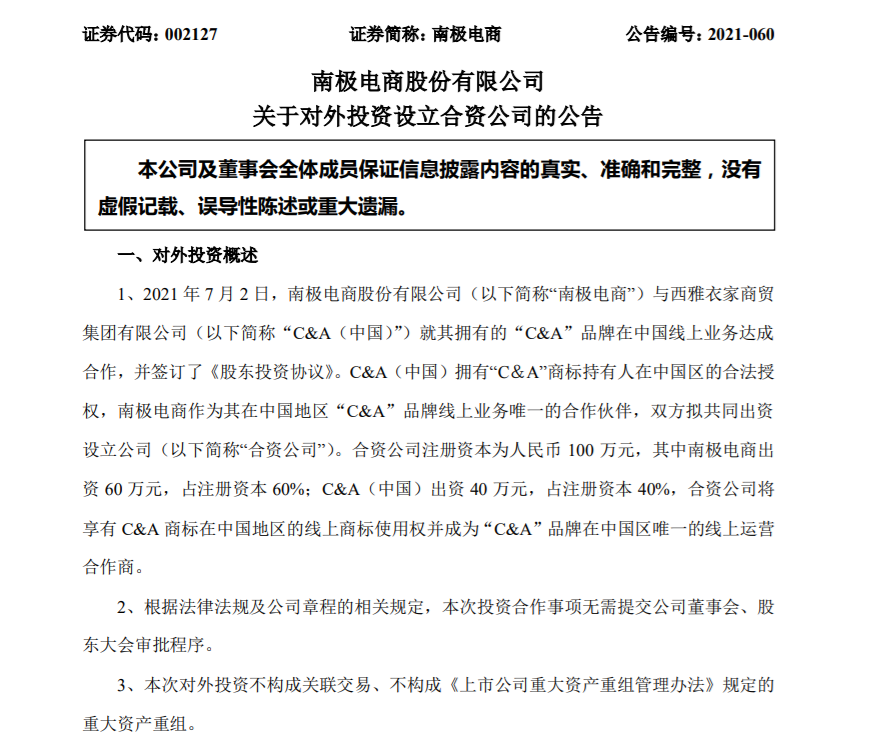 证券代码：002127　　　　　　证券简称：南极电商　　　　　　公告编号：2021-060

南极电商股份有限公司
关于对外投资设立合资公司的公告

本公司及董事会全体成员保证信息披露内容的真实、准确和完整，没有虚假记载、误导性陈述或重大遗漏。

一、对外投资概述

1、2021 年 7 月 2 日，南极电商股份有限公司（以下简称“南极电商”）与西雅衣家商贸集团有限公司（以下简称“C&A（中国）”）就其拥有的“C&A”品牌在中国线上业务达成合作，并签订了《股东投资协议》。C&A（中国）拥有“C&A”商标持有人在中国区的合法授权，南极电商作为其在中国地区“C&A”品牌线上业务唯一的合作伙伴，双方拟共同出资设立公司（以下简称“合资公司”）。合资公司注册资本为人民币 100 万元，其中南极电商出资 60 万元，占注册资本 60%；C&A（中国）出资 40 万元，占注册资本 40%，合资公司将享有 C&A 商标在中国地区的线上商标使用权并成为“C&A”品牌在中国区唯一的线上运营合作商。

2、根据法律法规及公司章程的相关规定，本次投资合作事项无需提交公司董事会、股东大会审批程序。

3、本次对外投资不构成关联交易、不构成《上市公司重大资产重组管理办法》规定的重大资产重组。